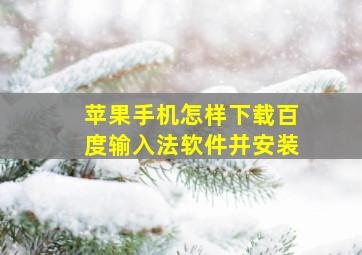 苹果手机怎样下载百度输入法软件并安装